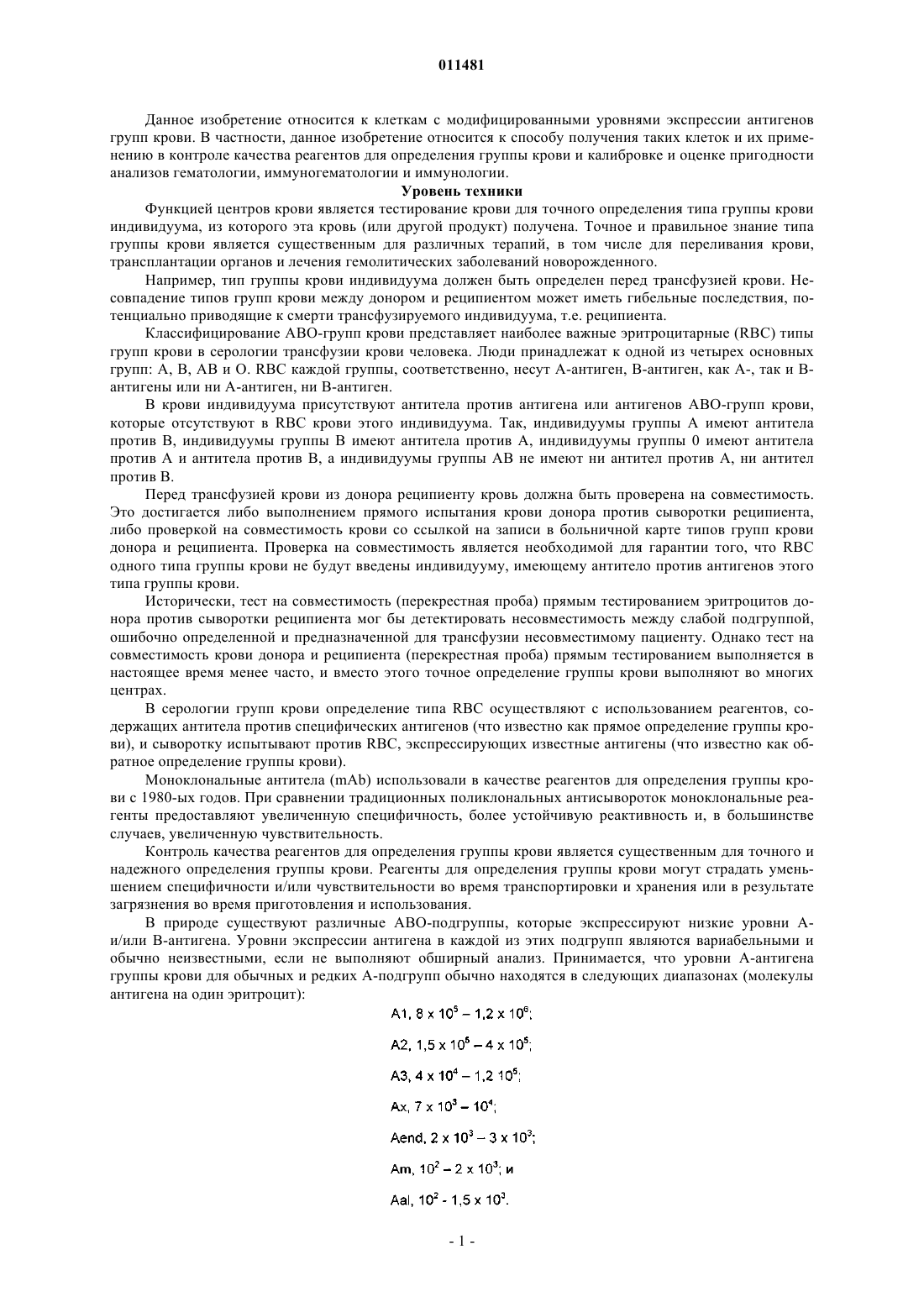 011481

Данное изобретение относится к клеткам с модифицированными уровнями экспрессии антигенов групп крови. В частности, данное изобретение относится к способу получения таких клеток и их применению в контроле качества реагентов для определения группы крови и калибровке и оценке пригодности анализов гематологии, иммуногематологии и иммунологии.

Уровень техники

Функцией центров крови является тестирование крови для точного определения типа группы крови индивидуума, из которого эта кровь (или другой продукт) получена. Точное и правильное знание типа группы крови является существенным для различных терапий, в том числе для переливания крови, трансплантации органов и лечения гемолитических заболеваний новорожденного.

Например, тип группы крови индивидуума должен быть определен перед трансфузией крови. Несовпадение типов групп крови между донором и реципиентом может иметь гибельные последствия, потенциально приводящие к смерти трансфузируемого индивидуума, т.е. реципиента.

Классифицирование АВО-групп крови представляет наиболее важные эритроцитарные (RBC) типы групп крови в серологии трансфузии крови человека. Люди принадлежат к одной из четырех основных групп: А, В, АВ и О. RBC каждой группы, соответственно, несут А-антиген, В-антиген, как А-, так и В-антигены или ни А-антиген, ни В-антиген.

В крови индивидуума присутствуют антитела против антигена или антигенов АВО-групп крови, которые отсутствуют в RBC крови этого индивидуума. Так, индивидуумы группы А имеют антитела против В, индивидуумы группы В имеют антитела против А, индивидуумы группы 0 имеют антитела против А и антитела против В, а индивидуумы группы АВ не имеют ни антител против А, ни антител против В.

Перед трансфузией крови из донора реципиенту кровь должна быть проверена на совместимость. Это достигается либо выполнением прямого испытания крови донора против сыворотки реципиента, либо проверкой на совместимость крови со ссылкой на записи в больничной карте типов групп крови донора и реципиента. Проверка на совместимость является необходимой для гарантии того, что RBC одного типа группы крови не будут введены индивидууму, имеющему антитело против антигенов этого типа группы крови.

Исторически, тест на совместимость (перекрестная проба) прямым тестированием эритроцитов донора против сыворотки реципиента мог бы детектировать несовместимость между слабой подгруппой, ошибочно определенной и предназначенной для трансфузии несовместимому пациенту. Однако тест на совместимость крови донора и реципиента (перекрестная проба) прямым тестированием выполняется в настоящее время менее часто, и вместо этого точное определение группы крови выполняют во многих центрах.

В серологии групп крови определение типа RBC осуществляют с использованием реагентов, содержащих антитела против специфических антигенов (что известно как прямое определение группы крови), и сыворотку испытывают против RBC, экспрессирующих известные антигены (что известно как обратное определение группы крови).

Моноклональные антитела (mAb) использовали в качестве реагентов для определения группы крови с 1980-ых годов. При сравнении традиционных поликлональных антисывороток моноклональные реагенты предоставляют увеличенную специфичность, более устойчивую реактивность и, в большинстве случаев, увеличенную чувствительность.

Контроль качества реагентов для определения группы крови является существенным для точного и надежного определения группы крови. Реагенты для определения группы крови могут страдать уменьшением специфичности и/или чувствительности во время транспортировки и хранения или в результате загрязнения во время приготовления и использования.

В природе существуют различные АВО-подгруппы, которые экспрессируют низкие уровни А- и/или В-антигена. Уровни экспрессии антигена в каждой из этих подгрупп являются вариабельными и обычно неизвестными, если не выполняют обширный анализ. Принимается, что уровни А-антигена группы крови для обычных и редких А-подгрупп обычно находятся в следующих диапазонах (молекулы антигена на один эритроцит):

A1, $8 \times 10^5 - 1,2 \times 10^6$;

A2, $1,5 \times 10^5 - 4 \times 10^5$;

A3, $4 \times 10^4 - 1,2\ 10^5$;

Ax, $7 \times 10^3 - 10^4$;

Aend, $2 \times 10^3 - 3 \times 10^3$;

Am, $10^2 - 2 \times 10^3$; и

Aal, $10^2$ - $1,5 \times 10^3$.

- 1 -